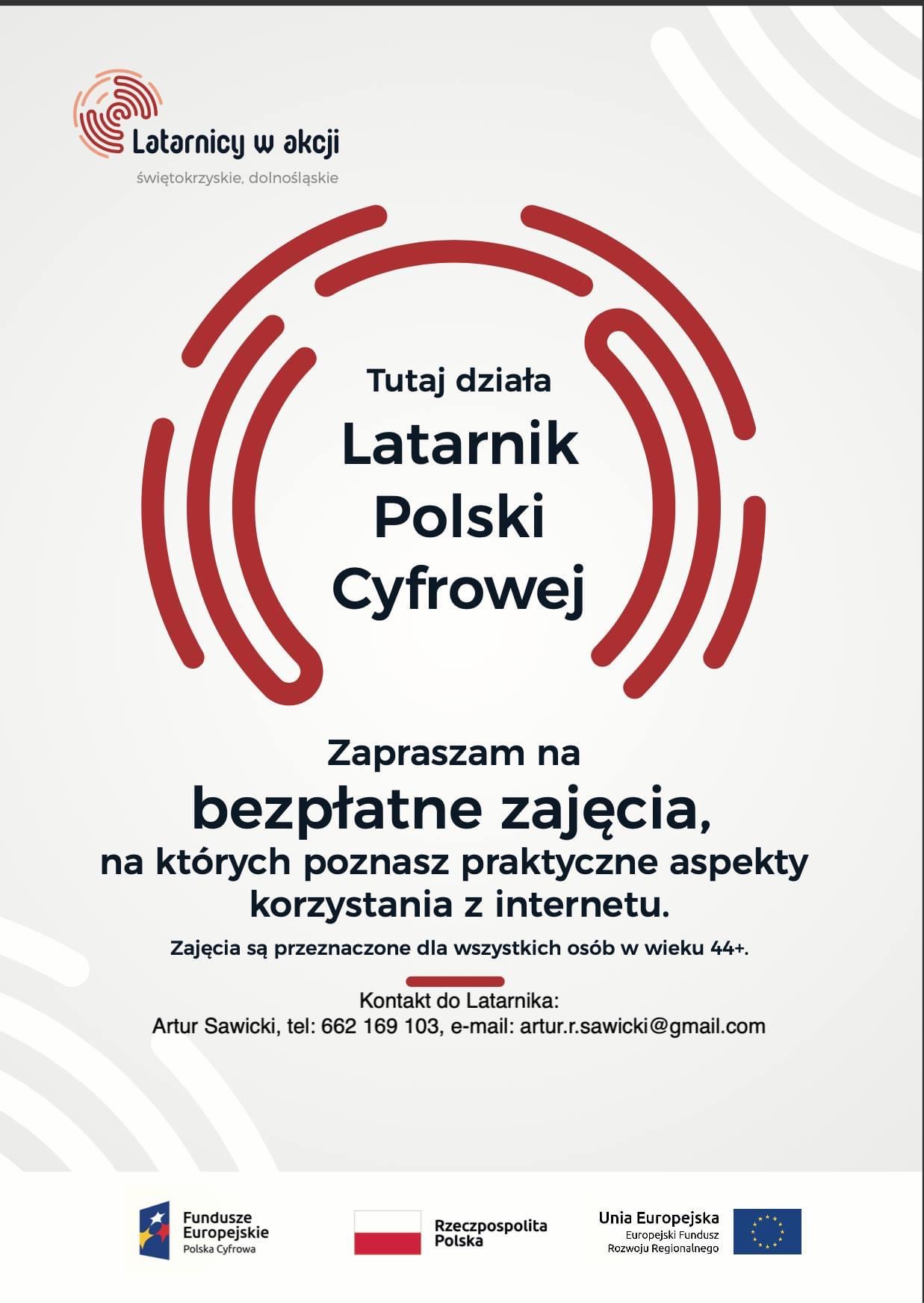 Latarnicy w akcji

świętokrzyskie, dolnośląskie

Tutaj działa

Latarnik
Polski
Cyfrowej

Zapraszam na
bezpłatne zajęcia,
na których poznasz praktyczne aspekty korzystania z internetu.

Zajęcia są przeznaczone dla wszystkich osób w wieku 44+.

Kontakt do Latarnika:
Artur Sawicki, tel: 662 169 103, e-mail: artur.r.sawicki@gmail.com

Fundusze Europejskie
Polska Cyfrowa

Rzeczpospolita Polska

Unia Europejska
Europejski Fundusz
Rozwoju Regionalnego